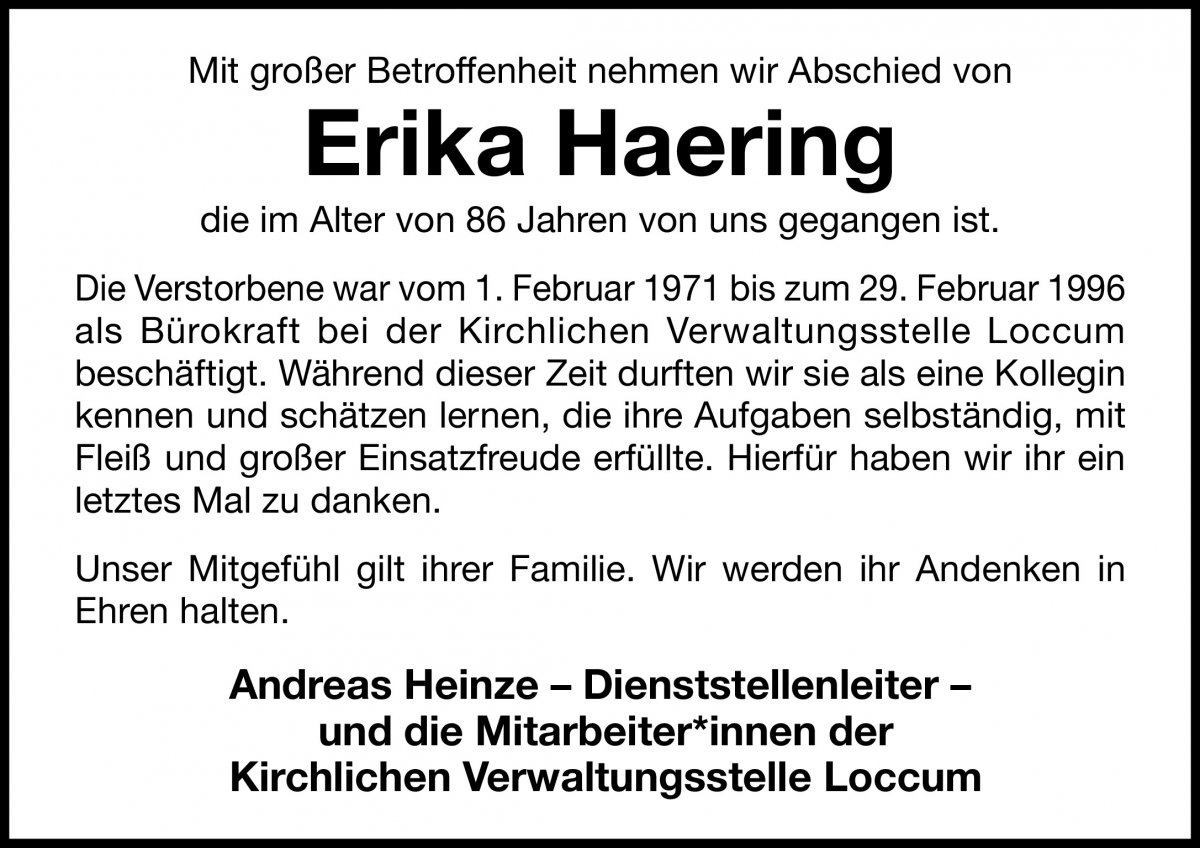 Mit großer Betroffenheit nehmen wir Abschied von

Erika Haering

die im Alter von 86 Jahren von uns gegangen ist.

Die Verstorbene war vom 1. Februar 1971 bis zum 29. Februar 1996 als Bürokraft bei der Kirchlichen Verwaltungsstelle Loccum beschäftigt. Während dieser Zeit durften wir sie als eine Kollegin kennen und schätzen lernen, die ihre Aufgaben selbständig, mit Fleiß und großer Einsatzfreude erfüllte. Hierfür haben wir ihr ein letztes Mal zu danken.

Unser Mitgefühl gilt ihrer Familie. Wir werden ihr Andenken in Ehren halten.

Andreas Heinze – Dienststellenleiter –
und die Mitarbeiter*innen der
Kirchlichen Verwaltungsstelle Loccum